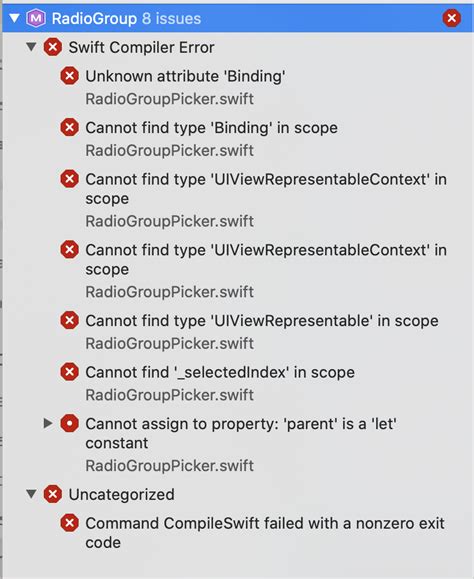 M RadioGroup 8 issues

Swift Compiler Error

Unknown attribute 'Binding'
RadioGroupPicker.swift

Cannot find type 'Binding' in scope
RadioGroupPicker.swift

Cannot find type 'UIViewRepresentableContext' in scope
RadioGroupPicker.swift

Cannot find type 'UIViewRepresentableContext' in scope
RadioGroupPicker.swift

Cannot find type 'UIViewRepresentable' in scope
RadioGroupPicker.swift

Cannot find '_selectedIndex' in scope
RadioGroupPicker.swift

Cannot assign to property: 'parent' is a 'let' constant
RadioGroupPicker.swift

Uncategorized

Command CompileSwift failed with a nonzero exit code